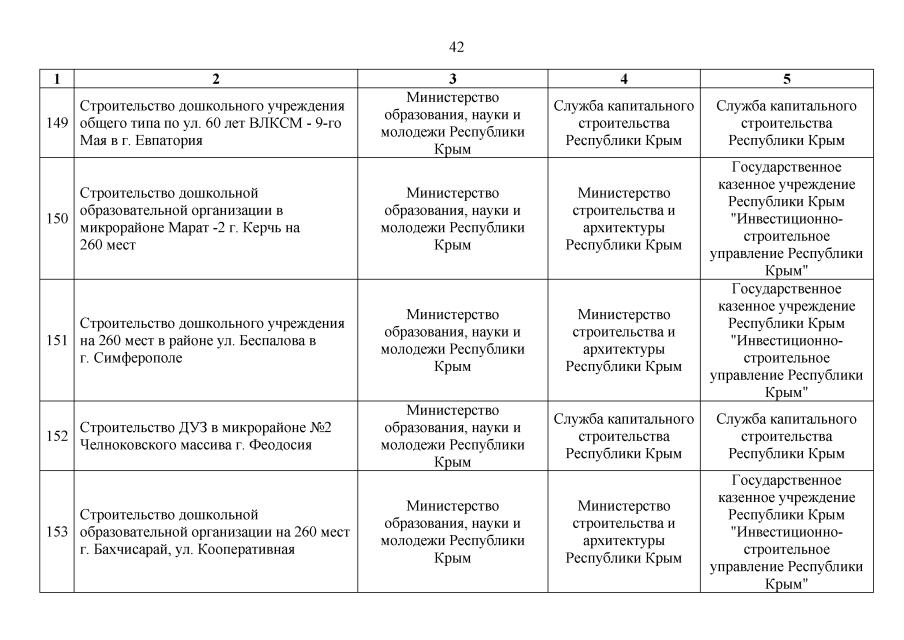 42

| 1 | 2 | 3 | 4 | 5 |
|---|---|---|---|---|
| 149 | Строительство дошкольного учреждения общего типа по ул. 60 лет ВЛКСМ - 9-го Мая в г. Евпатория | Министерство образования, науки и молодежи Республики Крым | Служба капитального строительства Республики Крым | Служба капитального строительства Республики Крым |
| 150 | Строительство дошкольной образовательной организации в микрорайоне Марат -2 г. Керчь на 260 мест | Министерство образования, науки и молодежи Республики Крым | Министерство строительства и архитектуры Республики Крым | Государственное казенное учреждение Республики Крым "Инвестиционно-строительное управление Республики Крым" |
| 151 | Строительство дошкольного учреждения на 260 мест в районе ул. Беспалова в г. Симферополе | Министерство образования, науки и молодежи Республики Крым | Министерство строительства и архитектуры Республики Крым | Государственное казенное учреждение Республики Крым "Инвестиционно-строительное управление Республики Крым" |
| 152 | Строительство ДУЗ в микрорайоне №2 Челноковского массива г. Феодосия | Министерство образования, науки и молодежи Республики Крым | Служба капитального строительства Республики Крым | Служба капитального строительства Республики Крым |
| 153 | Строительство дошкольной образовательной организации на 260 мест г. Бахчисарай, ул. Кооперативная | Министерство образования, науки и молодежи Республики Крым | Министерство строительства и архитектуры Республики Крым | Государственное казенное учреждение Республики Крым "Инвестиционно-строительное управление Республики Крым" |